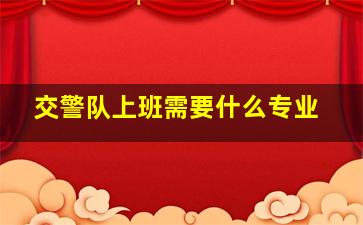 交警队上班需要什么专业